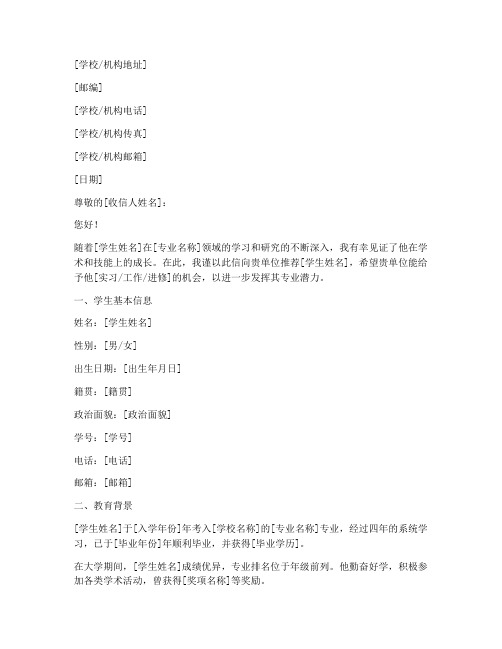 [学校/机构地址]

[邮编]

[学校/机构电话]

[学校/机构传真]

[学校/机构邮箱]

[日期]

尊敬的[收信人姓名]：

您好！

随着[学生姓名]在[专业名称]领域的学习和研究的不断深入，我有幸见证了他在学术和技能上的成长。在此，我谨以此信向贵单位推荐[学生姓名]，希望贵单位能给予他[实习/工作/进修]的机会，以进一步发挥其专业潜力。

一、学生基本信息

姓名：[学生姓名]

性别：[男/女]

出生日期：[出生年月日]

籍贯：[籍贯]

政治面貌：[政治面貌]

学号：[学号]

电话：[电话]

邮箱：[邮箱]

二、教育背景

[学生姓名]于[入学年份]年考入[学校名称]的[专业名称]专业，经过四年的系统学习，已于[毕业年份]年顺利毕业，并获得[毕业学历]。

在大学期间，[学生姓名]成绩优异，专业排名位于年级前列。他勤奋好学，积极参加各类学术活动，曾获得[奖项名称]等奖励。